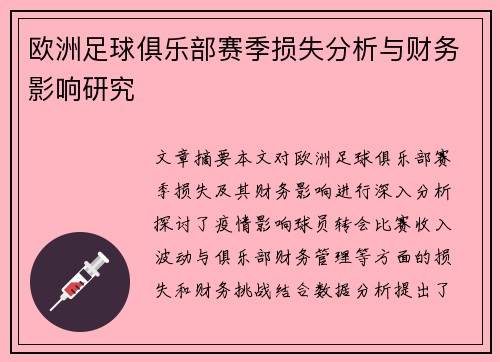 欧洲足球俱乐部赛季损失分析与财务影响研究

文章摘要本文对欧洲足球俱乐部赛季损失及其财务影响进行深入分析探讨了疫情影响球员转会比赛收入波动与俱乐部财务管理等方面的损失和财务挑战结合数据分析提出了